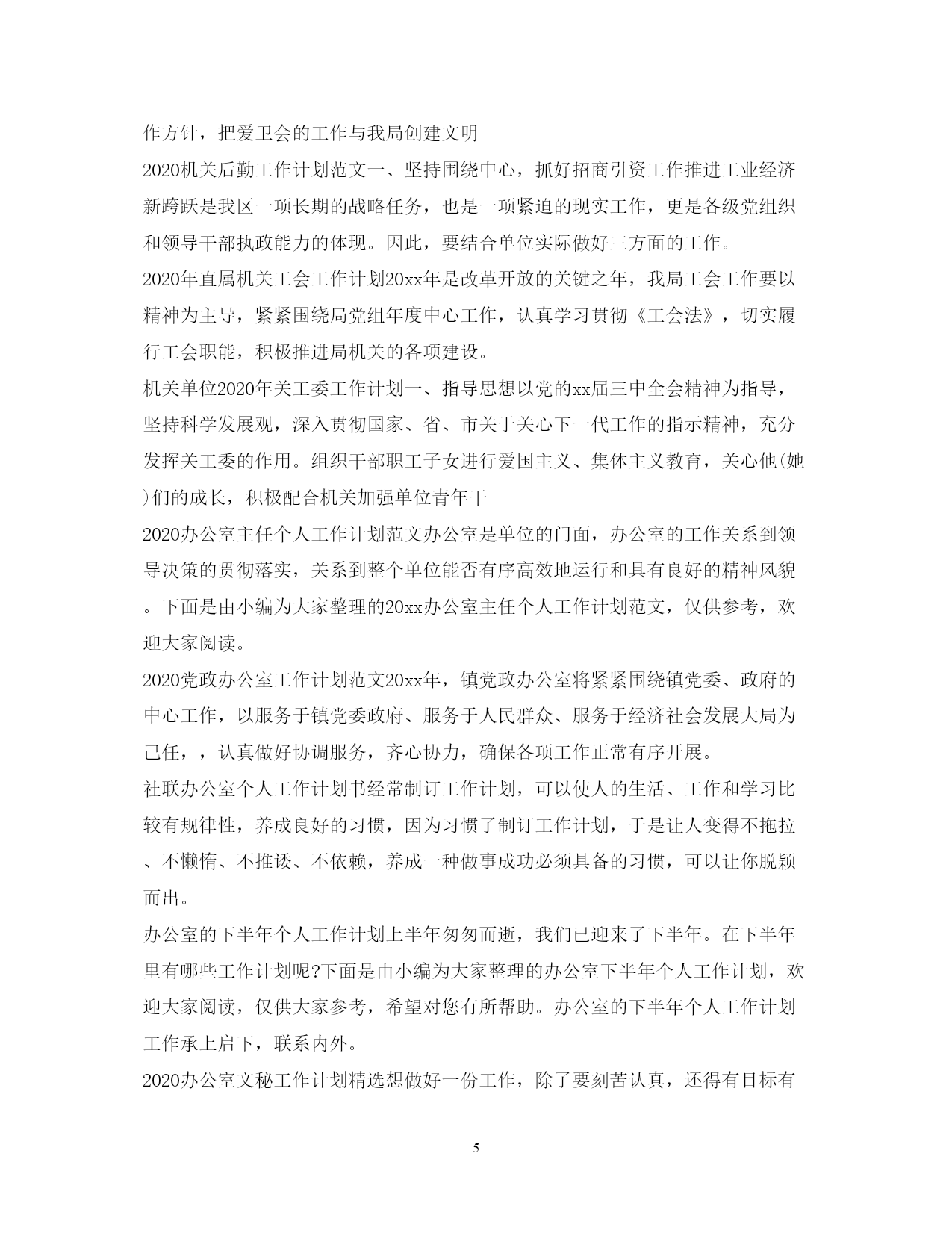 作方针，把爱卫会的工作与我局创建文明

2020机关后勤工作计划范文一、坚持围绕中心，抓好招商引资工作推进工业经济新跨跃是我区一项长期的战略任务，也是一项紧迫的现实工作，更是各级党组织和领导干部执政能力的体现。因此，要结合单位实际做好三方面的工作。

2020年直属机关工会工作计划20xx年是改革开放的关键之年，我局工会工作要以精神为主导，紧紧围绕局党组年度中心工作，认真学习贯彻《工会法》，切实履行工会职能，积极推进局机关的各项建设。

机关单位2020年关工委工作计划一、指导思想以党的xx届三中全会精神为指导，坚持科学发展观，深入贯彻国家、省、市关于关心下一代工作的指示精神，充分发挥关工委的作用。组织干部职工子女进行爱国主义、集体主义教育，关心他(她)们的成长，积极配合机关加强单位青年干

2020办公室主任个人工作计划范文办公室是单位的门面，办公室的工作关系到领导决策的贯彻落实，关系到整个单位能否有序高效地运行和具有良好的精神风貌。下面是由小编为大家整理的20xx办公室主任个人工作计划范文，仅供参考，欢迎大家阅读。

2020党政办公室工作计划范文20xx年，镇党政办公室将紧紧围绕镇党委、政府的中心工作，以服务于镇党委政府、服务于人民群众、服务于经济社会发展大局为己任，，认真做好协调服务，齐心协力，确保各项工作正常有序开展。

社联办公室个人工作计划书经常制订工作计划，可以使人的生活、工作和学习比较有规律性，养成良好的习惯，因为习惯了制订工作计划，于是让人变得不拖拉、不懒惰、不推诿、不依赖，养成一种做事成功必须具备的习惯，可以让你脱颖而出。

办公室的下半年个人工作计划上半年匆匆而逝，我们已迎来了下半年。在下半年里有哪些工作计划呢?下面是由小编为大家整理的办公室下半年个人工作计划，欢迎大家阅读，仅供大家参考，希望对您有所帮助。办公室的下半年个人工作计划工作承上启下，联系内外。

2020办公室文秘工作计划精选想做好一份工作，除了要刻苦认真，还得有目标有

5